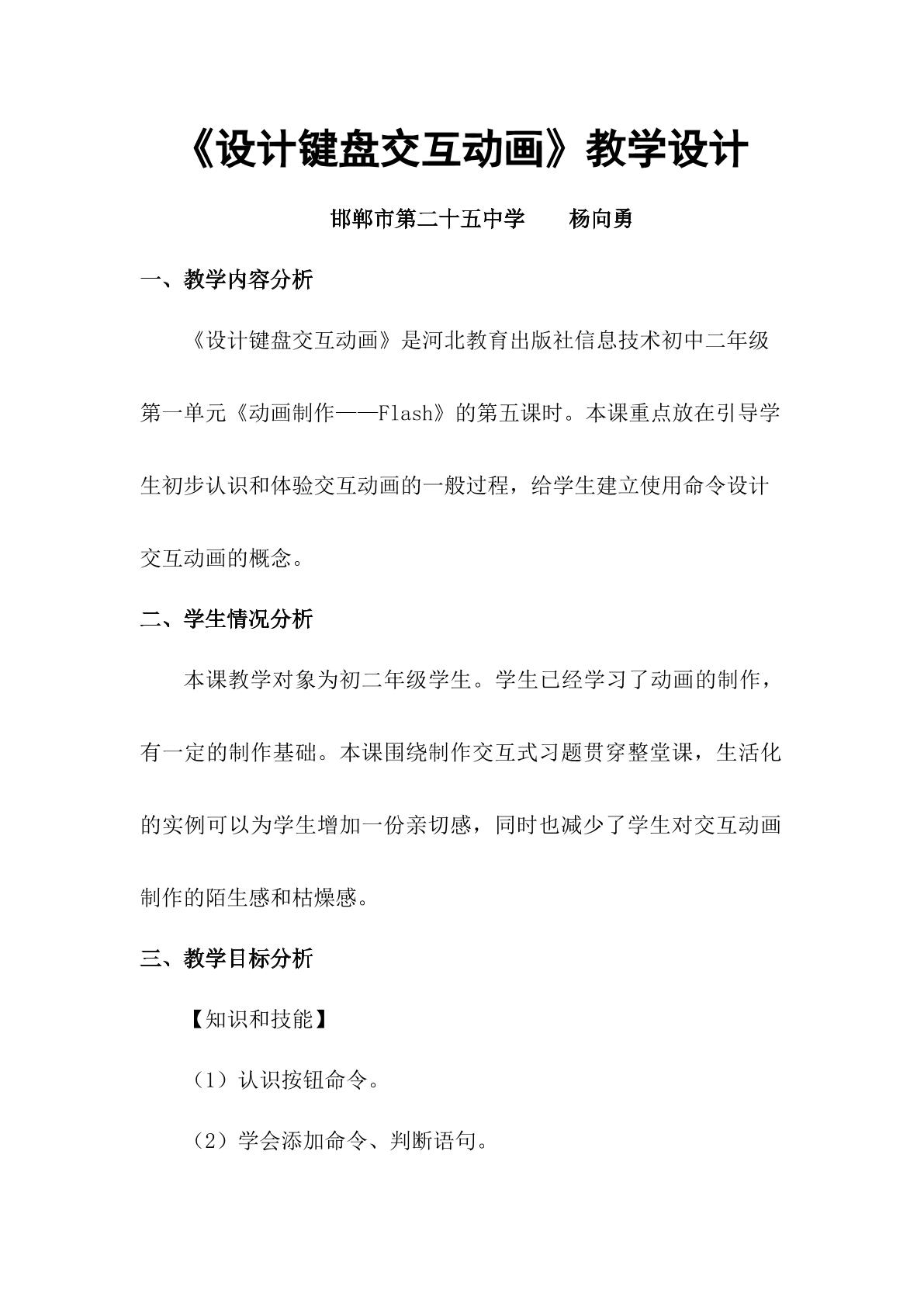 《设计键盘交互动画》教学设计

邯郸市第二十五中学 杨向勇

一、教学内容分析

《设计键盘交互动画》是河北教育出版社信息技术初中二年级第一单元《动画制作——Flash》的第五课时。本课重点放在引导学生初步认识和体验交互动画的一般过程，给学生建立使用命令设计交互动画的概念。

二、学生情况分析

本课教学对象为初二年级学生。学生已经学习了动画的制作，有一定的制作基础。本课围绕制作交互式习题贯穿整堂课，生活化的实例可以为学生增加一份亲切感，同时也减少了学生对交互动画制作的陌生感和枯燥感。

三、教学目标分析

【知识和技能】

（1）认识按钮命令。

（2）学会添加命令、判断语句。